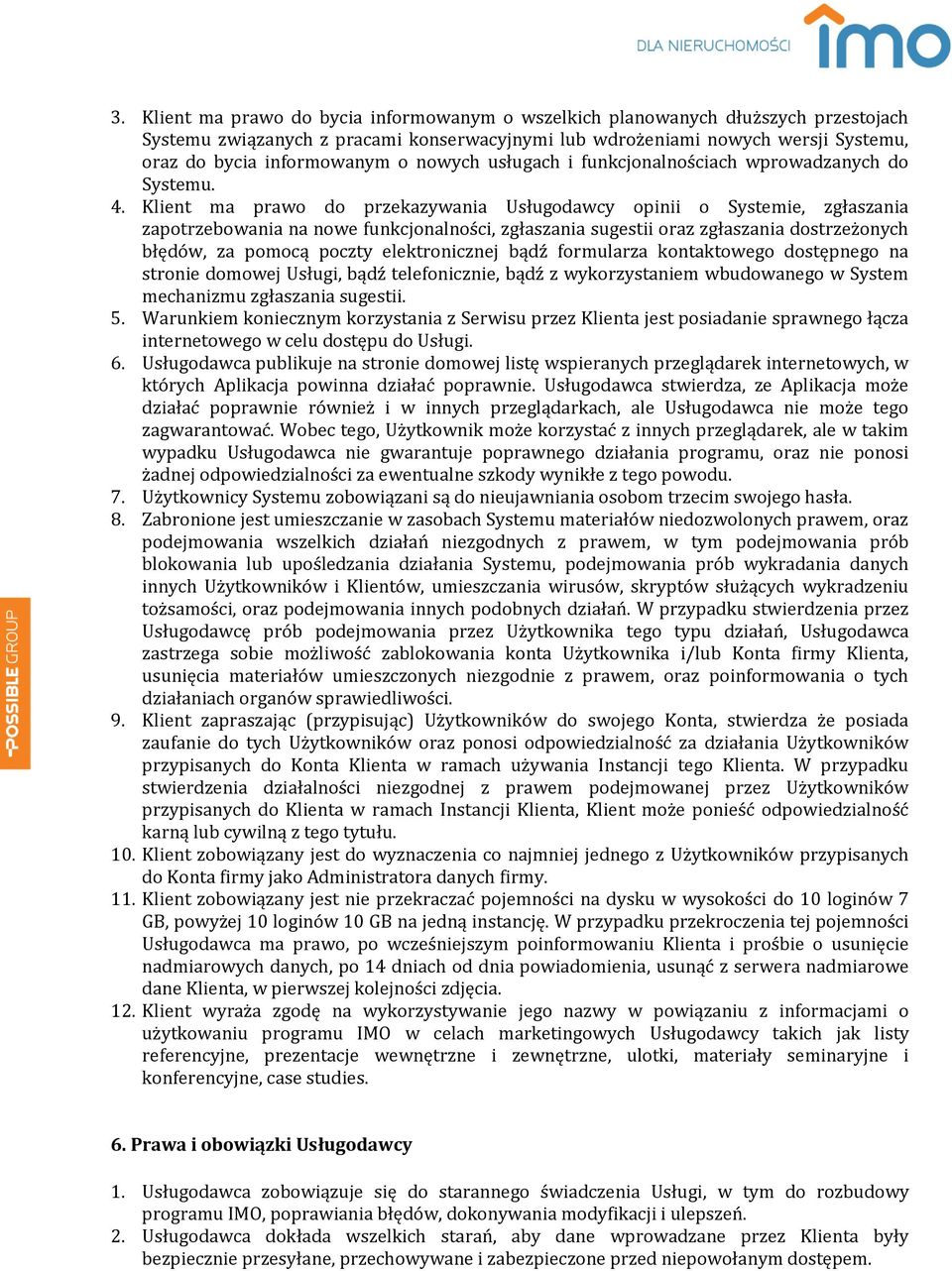 DLA NIERUCHOMOŚCI imo

3. Klient ma prawo do bycia informowanym o wszelkich planowanych dłuższych przestojach Systemu związanych z pracami konserwacyjnymi lub wdrożeniami nowych wersji Systemu, oraz do bycia informowanym o nowych usługach i funkcjonalnościach wprowadzanych do Systemu.
4. Klient ma prawo do przekazywania Usługodawcy opinii o Systemie, zgłaszania zapotrzebowania na nowe funkcjonalności, zgłaszania sugestii oraz zgłaszania dostrzeżonych błędów, za pomocą poczty elektronicznej bądź formularza kontaktowego dostępnego na stronie domowej Usługi, bądź telefonicznie, bądź z wykorzystaniem wbudowanego w System mechanizmu zgłaszania sugestii.
5. Warunkiem koniecznym korzystania z Serwisu przez Klienta jest posiadanie sprawnego łącza internetowego w celu dostępu do Usługi.
6. Usługodawca publikuje na stronie domowej listę wspieranych przeglądarek internetowych, w których Aplikacja powinna działać poprawnie. Usługodawca stwierdza, ze Aplikacja może działać poprawnie również i w innych przeglądarkach, ale Usługodawca nie może tego zagwarantować. Wobec tego, Użytkownik może korzystać z innych przeglądarek, ale w takim wypadku Usługodawca nie gwarantuje poprawnego działania programu, oraz nie ponosi żadnej odpowiedzialności za ewentualne szkody wynikłe z tego powodu.
7. Użytkownicy Systemu zobowiązani są do nieujawniania osobom trzecim swojego hasła.
8. Zabronione jest umieszczanie w zasobach Systemu materiałów niedozwolonych prawem, oraz podejmowania wszelkich działań niezgodnych z prawem, w tym podejmowania prób blokowania lub upośledzania działania Systemu, podejmowania prób wykradania danych innych Użytkowników i Klientów, umieszczania wirusów, skryptów służących wykradzeniu tożsamości, oraz podejmowania innych podobnych działań. W przypadku stwierdzenia przez Usługodawcę prób podejmowania przez Użytkownika tego typu działań, Usługodawca zastrzega sobie możliwość zablokowania konta Użytkownika i/lub Konta firmy Klienta, usunięcia materiałów umieszczonych niezgodnie z prawem, oraz poinformowania o tych działaniach organów sprawiedliwości.
9. Klient zapraszając (przypisując) Użytkowników do swojego Konta, stwierdza że posiada zaufanie do tych Użytkowników oraz ponosi odpowiedzialność za działania Użytkowników przypisanych do Konta Klienta w ramach używania Instancji tego Klienta. W przypadku stwierdzenia działalności niezgodnej z prawem podejmowanej przez Użytkowników przypisanych do Klienta w ramach Instancji Klienta, Klient może ponieść odpowiedzialność karną lub cywilną z tego tytułu.
10. Klient zobowiązany jest do wyznaczenia co najmniej jednego z Użytkowników przypisanych do Konta firmy jako Administratora danych firmy.
11. Klient zobowiązany jest nie przekraczać pojemności na dysku w wysokości do 10 loginów 7 GB, powyżej 10 loginów 10 GB na jedną instancję. W przypadku przekroczenia tej pojemności Usługodawca ma prawo, po wcześniejszym poinformowaniu Klienta i prośbie o usunięcie nadmiarowych danych, po 14 dniach od dnia powiadomienia, usunąć z serwera nadmiarowe dane Klienta, w pierwszej kolejności zdjęcia.
12. Klient wyraża zgodę na wykorzystywanie jego nazwy w powiązaniu z informacjami o użytkowaniu programu IMO w celach marketingowych Usługodawcy takich jak listy referencyjne, prezentacje wewnętrzne i zewnętrzne, ulotki, materiały seminaryjne i konferencyjne, case studies.

6. Prawa i obowiązki Usługodawcy

1. Usługodawca zobowiązuje się do starannego świadczenia Usługi, w tym do rozbudowy programu IMO, poprawiania błędów, dokonywania modyfikacji i ulepszeń.
2. Usługodawca dokłada wszelkich starań, aby dane wprowadzane przez Klienta były bezpiecznie przesyłane, przechowywane i zabezpieczone przed niepowołanym dostępem.

POSSIBLE GROUP